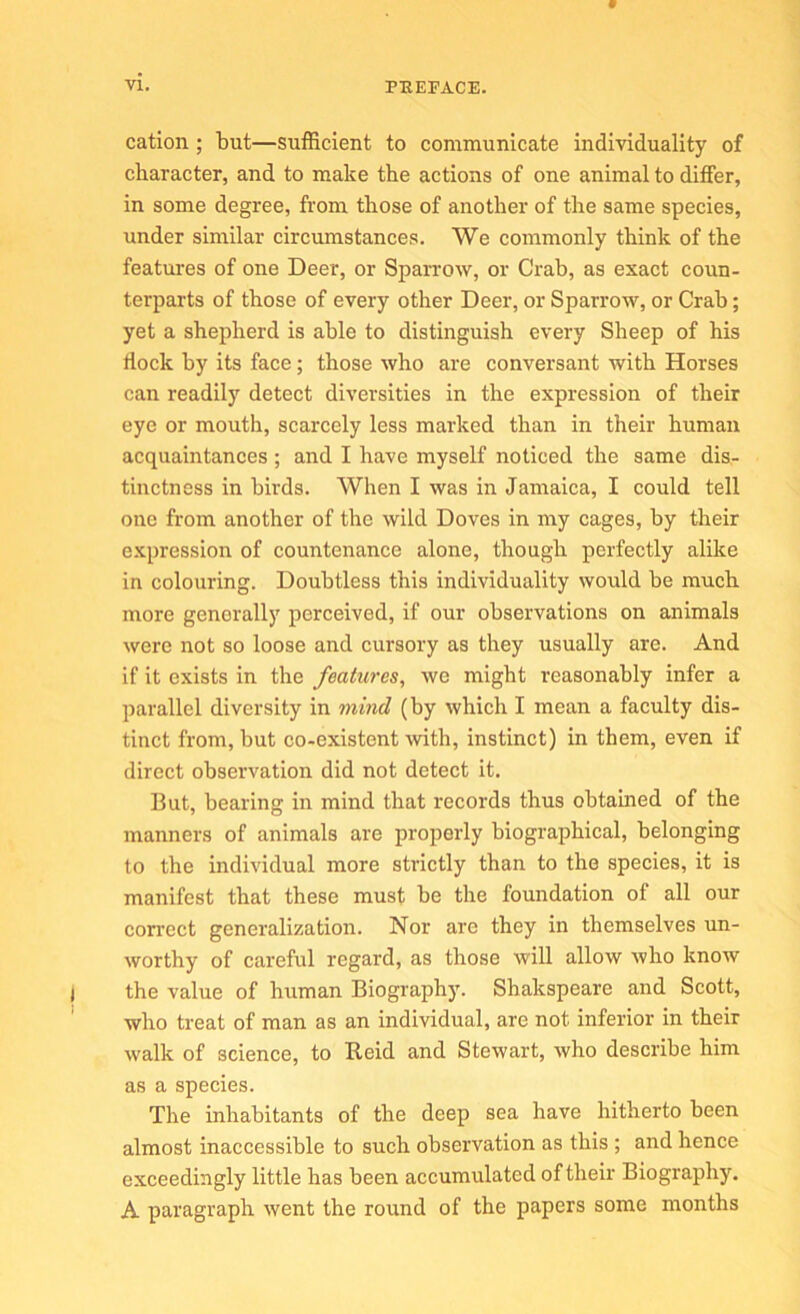 vi. PREFACE.

cation; but—sufficient to communicate individuality of character, and to make the actions of one animal to differ, in some degree, from those of another of the same species, under similar circumstances. We commonly think of the features of one Deer, or Sparrow, or Crab, as exact counterparts of those of every other Deer, or Sparrow, or Crab; yet a shepherd is able to distinguish every Sheep of his flock by its face; those who are conversant with Horses can readily detect diversities in the expression of their eye or mouth, scarcely less marked than in their human acquaintances; and I have myself noticed the same distinctness in birds. When I was in Jamaica, I could tell one from another of the wild Doves in my cages, by their expression of countenance alone, though perfectly alike in colouring. Doubtless this individuality would be much more generally perceived, if our observations on animals were not so loose and cursory as they usually are. And if it exists in the features, we might reasonably infer a parallel diversity in mind (by which I mean a faculty distinct from, but co-existent with, instinct) in them, even if direct observation did not detect it.

But, bearing in mind that records thus obtained of the manners of animals are properly biographical, belonging to the individual more strictly than to the species, it is manifest that these must be the foundation of all our correct generalization. Nor are they in themselves unworthy of careful regard, as those will allow who know the value of human Biography. Shakspeare and Scott, who treat of man as an individual, are not inferior in their walk of science, to Reid and Stewart, who describe him as a species.

The inhabitants of the deep sea have hitherto been almost inaccessible to such observation as this; and hence exceedingly little has been accumulated of their Biography. A paragraph went the round of the papers some months